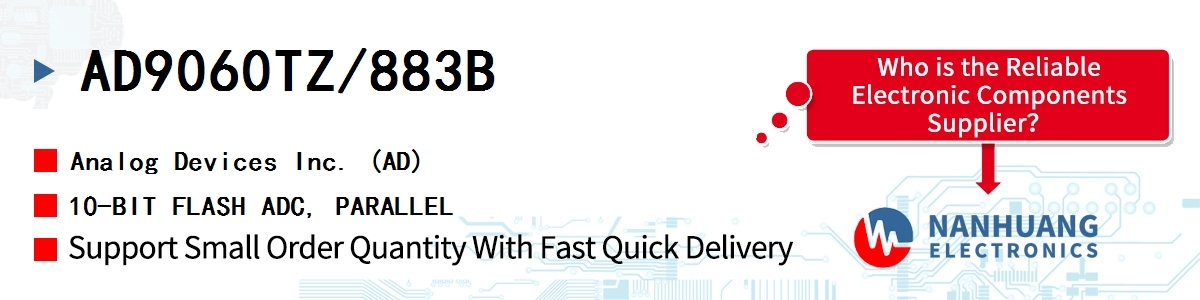 AD9060TZ/883B

Analog Devices Inc. (AD)

10-BIT FLASH ADC, PARALLEL

Support Small Order Quantity With Fast Quick Delivery

Who is the Reliable Electronic Components Supplier?

NANHUANG
ELECTRONICS